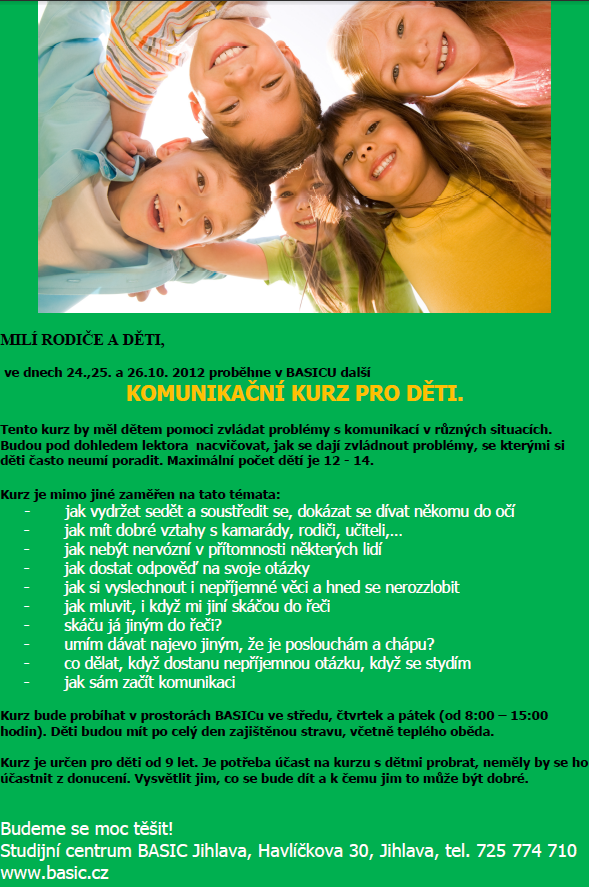 MILÍ RODIČE A DĚTI,

ve dnech 24.,25. a 26.10. 2012 proběhne v BASICU další

KOMUNIKAČNÍ KURZ PRO DĚTI.

Tento kurz by měl dětem pomoci zvládat problémy s komunikací v různých situacích. Budou pod dohledem lektora nacvičovat, jak se dají zvládnout problémy, se kterými si děti často neumí poradit. Maximální počet dětí je 12 - 14.

Kurz je mimo jiné zaměřen na tato témata:
- jak vydržet sedět a soustředit se, dokázat se dívat někomu do očí
- jak mít dobré vztahy s kamarády, rodiči, učiteli,...
- jak nebýt nervózní v přítomnosti některých lidí
- jak dostat odpověď na svoje otázky
- jak si vyslechnout i nepříjemné věci a hned se nerozzlobit
- jak mluvit, i když mi jiní skáčou do řeči
- skáču já jiným do řeči?
- umím dávat najevo jiným, že je poslouchám a chápu?
- co dělat, když dostanu nepříjemnou otázku, když se stydím
- jak sám začít komunikaci

Kurz bude probíhat v prostorách BASICu ve středu, čtvrtek a pátek (od 8:00 – 15:00 hodin). Děti budou mít po celý den zajištěnou stravu, včetně teplého oběda.

Kurz je určen pro děti od 9 let. Je potřeba účast na kurzu s dětmi probrat, neměly by se ho účastnit z donucení. Vysvětlit jim, co se bude dít a k čemu jim to může být dobré.

Budeme se moc těšit!
Studijní centrum BASIC Jihlava, Havlíčkova 30, Jihlava, tel. 725 774 710
www.basic.cz